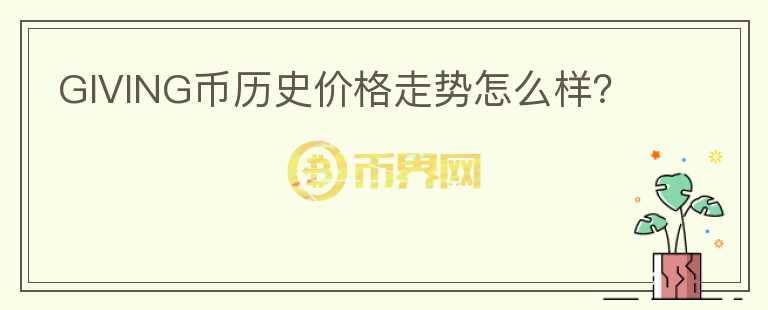 GIVING币历史价格走势怎么样?

币界网